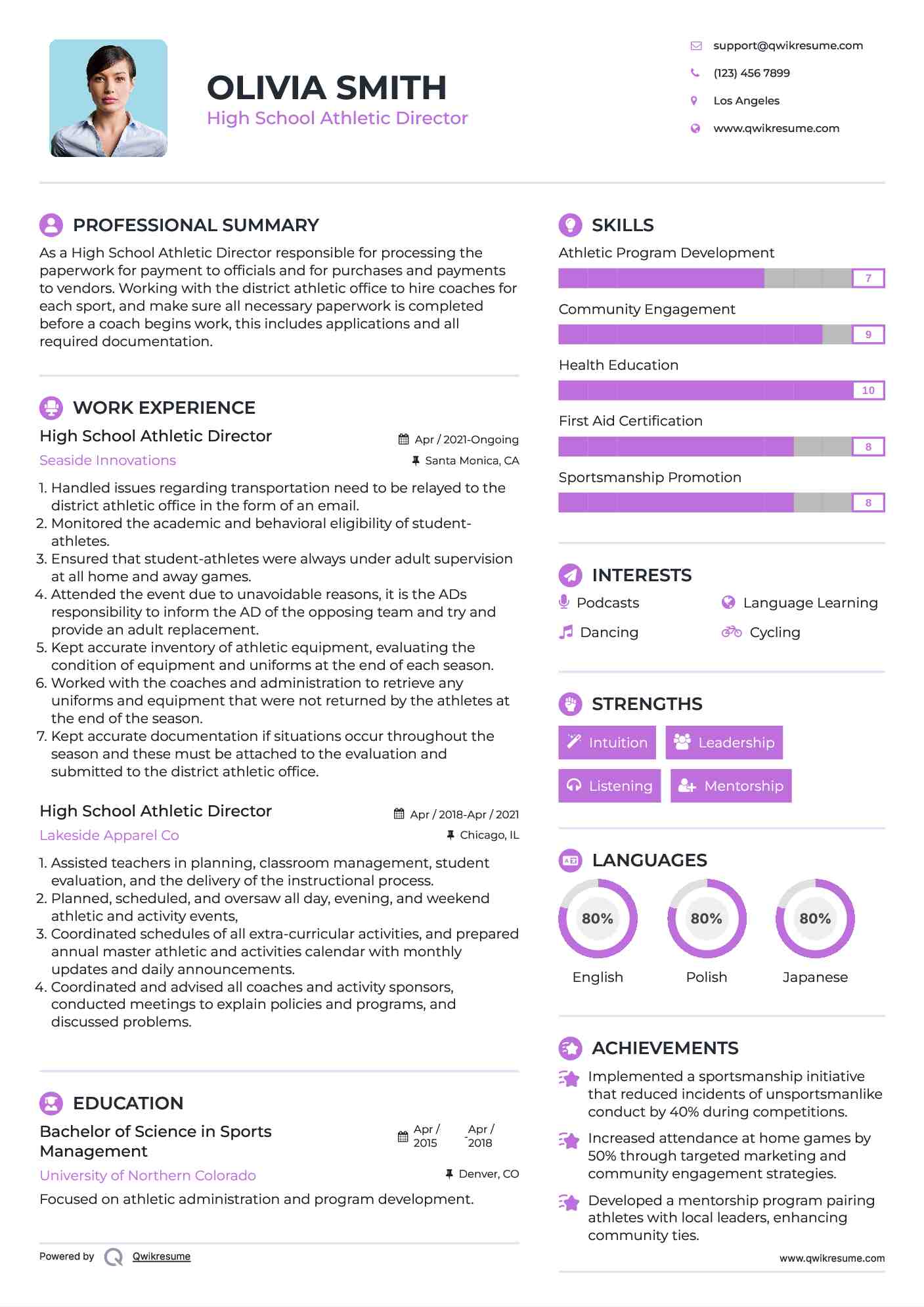 OLIVIA SMITH
High School Athletic Director

support@qwikresume.com
(123) 456 7899
Los Angeles
www.qwikresume.com

PROFESSIONAL SUMMARY
As a High School Athletic Director responsible for processing the paperwork for payment to officials and for purchases and payments to vendors. Working with the district athletic office to hire coaches for each sport, and make sure all necessary paperwork is completed before a coach begins work, this includes applications and all required documentation.

WORK EXPERIENCE
High School Athletic Director
Apr / 2021-Ongoing
Seaside Innovations
Santa Monica, CA
1. Handled issues regarding transportation need to be relayed to the district athletic office in the form of an email.
2. Monitored the academic and behavioral eligibility of student-athletes.
3. Ensured that student-athletes were always under adult supervision at all home and away games.
4. Attended the event due to unavoidable reasons, it is the ADs responsibility to inform the AD of the opposing team and try and provide an adult replacement.
5. Kept accurate inventory of athletic equipment, evaluating the condition of equipment and uniforms at the end of each season.
6. Worked with the coaches and administration to retrieve any uniforms and equipment that were not returned by the athletes at the end of the season.
7. Kept accurate documentation if situations occur throughout the season and these must be attached to the evaluation and submitted to the district athletic office.

High School Athletic Director
Apr / 2018-Apr / 2021
Lakeside Apparel Co
Chicago, IL
1. Assisted teachers in planning, classroom management, student evaluation, and the delivery of the instructional process.
2. Planned, scheduled, and oversaw all day, evening, and weekend athletic and activity events,
3. Coordinated schedules of all extra-curricular activities, and prepared annual master athletic and activities calendar with monthly updates and daily announcements.
4. Coordinated and advised all coaches and activity sponsors, conducted meetings to explain policies and programs, and discussed problems.

EDUCATION
Bachelor of Science in Sports Management
Apr / 2015 - Apr / 2018
University of Northern Colorado
Denver, CO
Focused on athletic administration and program development.

Powered by Qwikresume

SKILLS
Athletic Program Development
7
Community Engagement
9
Health Education
10
First Aid Certification
8
Sportsmanship Promotion
8

INTERESTS
Podcasts
Language Learning
Dancing
Cycling

STRENGTHS
Intuition
Leadership
Listening
Mentorship

LANGUAGES
80%
English
80%
Polish
80%
Japanese

ACHIEVEMENTS
Implemented a sportsmanship initiative that reduced incidents of unsportsmanlike conduct by 40% during competitions.
Increased attendance at home games by 50% through targeted marketing and community engagement strategies.
Developed a mentorship program pairing athletes with local leaders, enhancing community ties.

www.qwikresume.com